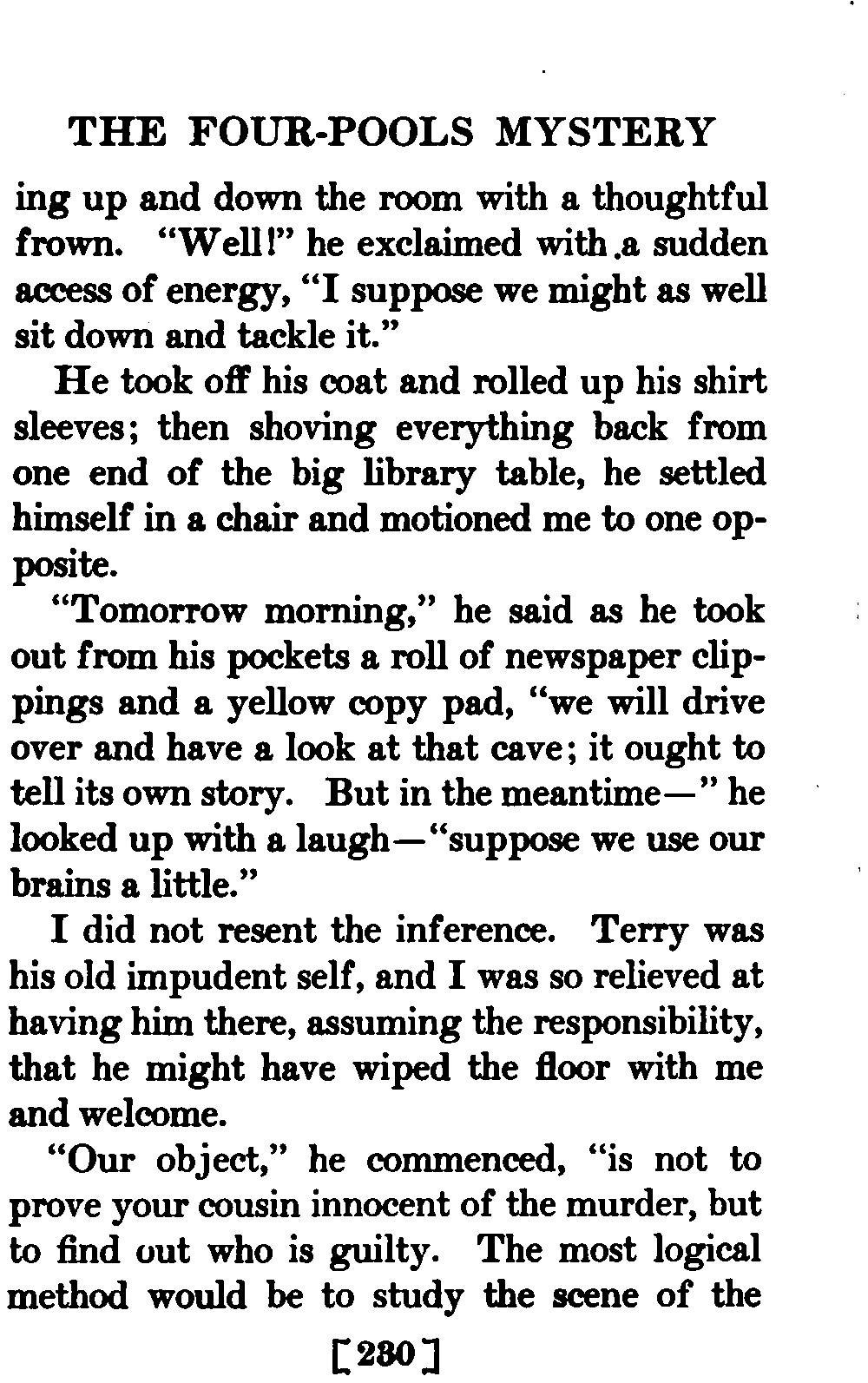 THE FOUR-POOLS MYSTERY

ing up and down the room with a thoughtful frown. "Well!" he exclaimed with a sudden access of energy, "I suppose we might as well sit down and tackle it."

He took off his coat and rolled up his shirt sleeves; then shoving everything back from one end of the big library table, he settled himself in a chair and motioned me to one opposite.

"Tomorrow morning," he said as he took out from his pockets a roll of newspaper clippings and a yellow copy pad, "we will drive over and have a look at that cave; it ought to tell its own story. But in the meantime—" he looked up with a laugh—"suppose we use our brains a little."

I did not resent the inference. Terry was his old impudent self, and I was so relieved at having him there, assuming the responsibility, that he might have wiped the floor with me and welcome.

"Our object," he commenced, "is not to prove your cousin innocent of the murder, but to find out who is guilty. The most logical method would be to study the scene of the

[230]